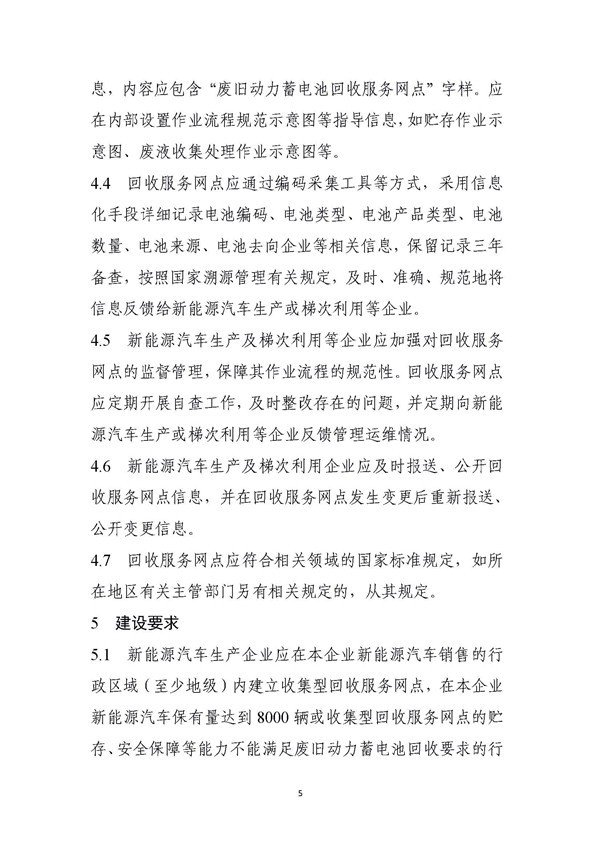 息，内容应包含“废旧动力蓄电池回收服务网点”字样。应在内部设置作业流程规范示意图等指导信息，如贮存作业示意图、废液收集处理作业示意图等。

4.4　回收服务网点应通过编码采集工具等方式，采用信息化手段详细记录电池编码、电池类型、电池产品类型、电池数量、电池来源、电池去向企业等相关信息，保留记录三年备查，按照国家溯源管理有关规定，及时、准确、规范地将信息反馈给新能源汽车生产或梯次利用等企业。

4.5　新能源汽车生产及梯次利用等企业应加强对回收服务网点的监督管理，保障其作业流程的规范性。回收服务网点应定期开展自查工作，及时整改存在的问题，并定期向新能源汽车生产或梯次利用等企业反馈管理运维情况。

4.6　新能源汽车生产及梯次利用企业应及时报送、公开回收服务网点信息，并在回收服务网点发生变更后重新报送、公开变更信息。

4.7　回收服务网点应符合相关领域的国家标准规定，如所在地区有关主管部门另有相关规定的，从其规定。

5　建设要求

5.1　新能源汽车生产企业应在本企业新能源汽车销售的行政区域（至少地级）内建立收集型回收服务网点，在本企业新能源汽车保有量达到 8000 辆或收集型回收服务网点的贮存、安全保障等能力不能满足废旧动力蓄电池回收要求的行

5